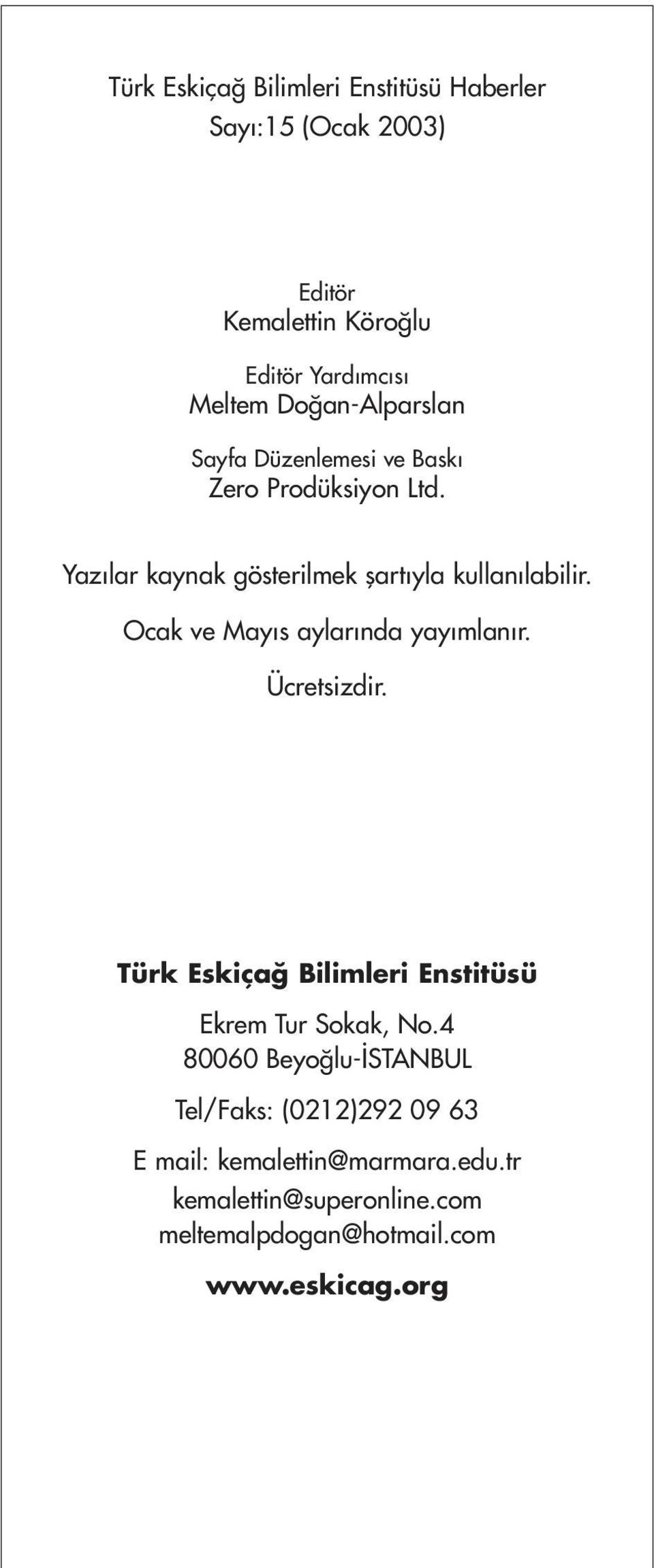 Türk Eskiçağ Bilimleri Enstitüsü Haberler
Sayı:15 (Ocak 2003)

Editör
Kemalettin Köroğlu

Editör Yardımcısı
Meltem Doğan-Alparslan

Sayfa Düzenlemesi ve Baskı
Zero Prodüksiyon Ltd.

Yazılar kaynak gösterilmek şartıyla kullanılabilir.

Ocak ve Mayıs aylarında yayımlanır.

Ücretsizdir.

Türk Eskiçağ Bilimleri Enstitüsü

Ekrem Tur Sokak, No.4
80060 Beyoğlu-İSTANBUL

Tel/Faks: (0212)292 09 63

E mail: kemalettin@marmara.edu.tr
kemalettin@superonline.com
meltemalpdogan@hotmail.com

www.eskicag.org